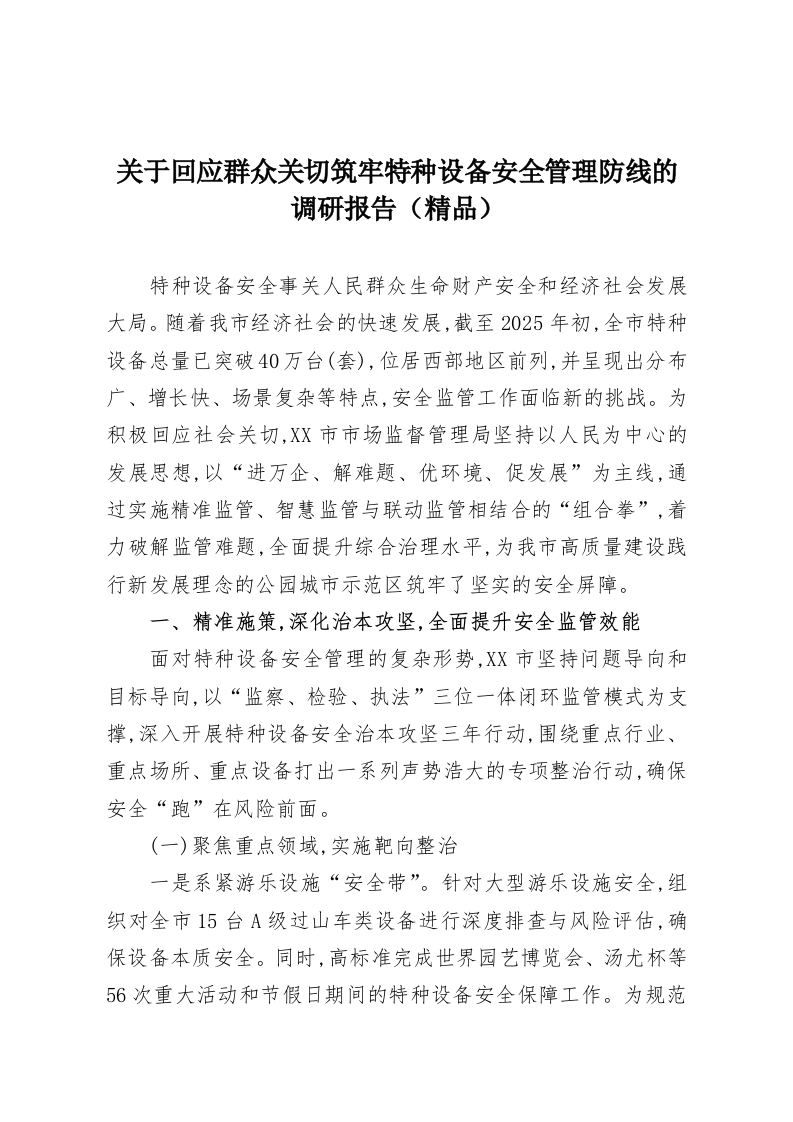 关于回应群众关切筑牢特种设备安全管理防线的调研报告（精品）

特种设备安全事关人民群众生命财产安全和经济社会发展大局。随着我市经济社会的快速发展,截至2025年初,全市特种设备总量已突破40万台(套),位居西部地区前列,并呈现出分布广、增长快、场景复杂等特点,安全监管工作面临新的挑战。为积极回应社会关切,XX市市场监督管理局坚持以人民为中心的发展思想,以“进万企、解难题、优环境、促发展”为主线,通过实施精准监管、智慧监管与联动监管相结合的“组合拳”,着力破解监管难题,全面提升综合治理水平,为我市高质量建设践行新发展理念的公园城市示范区筑牢了坚实的安全屏障。

一、精准施策,深化治本攻坚,全面提升安全监管效能

面对特种设备安全管理的复杂形势,XX市坚持问题导向和目标导向,以“监察、检验、执法”三位一体闭环监管模式为支撑,深入开展特种设备安全治本攻坚三年行动,围绕重点行业、重点场所、重点设备打出一系列声势浩大的专项整治行动,确保安全“跑”在风险前面。

(一)聚焦重点领域,实施靶向整治

一是系紧游乐设施“安全带”。针对大型游乐设施安全,组织对全市15台A级过山车类设备进行深度排查与风险评估,确保设备本质安全。同时,高标准完成世界园艺博览会、汤尤杯等56次重大活动和节假日期间的特种设备安全保障工作。为规范